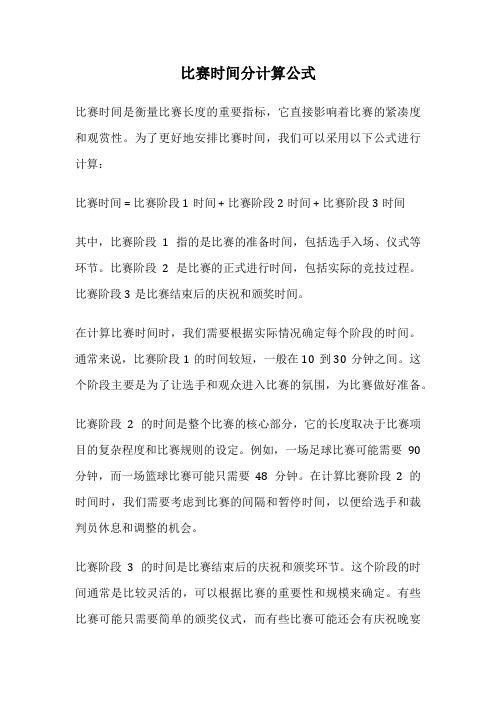 比赛时间分计算公式

比赛时间是衡量比赛长度的重要指标，它直接影响着比赛的紧凑度和观赏性。为了更好地安排比赛时间，我们可以采用以下公式进行计算：

比赛时间 = 比赛阶段 1 时间 + 比赛阶段 2 时间 + 比赛阶段 3 时间

其中，比赛阶段 1 指的是比赛的准备时间，包括选手入场、仪式等环节。比赛阶段 2 是比赛的正式进行时间，包括实际的竞技过程。比赛阶段 3 是比赛结束后的庆祝和颁奖时间。

在计算比赛时间时，我们需要根据实际情况确定每个阶段的时间。通常来说，比赛阶段 1 的时间较短，一般在 10 到 30 分钟之间。这个阶段主要是为了让选手和观众进入比赛的氛围，为比赛做好准备。

比赛阶段 2 的时间是整个比赛的核心部分，它的长度取决于比赛项目的复杂程度和比赛规则的设定。例如，一场足球比赛可能需要 90 分钟，而一场篮球比赛可能只需要 48 分钟。在计算比赛阶段 2 的时间时，我们需要考虑到比赛的间隔和暂停时间，以便给选手和裁判员休息和调整的机会。

比赛阶段 3 的时间是比赛结束后的庆祝和颁奖环节。这个阶段的时间通常是比较灵活的，可以根据比赛的重要性和规模来确定。有些比赛可能只需要简单的颁奖仪式，而有些比赛可能还会有庆祝晚宴